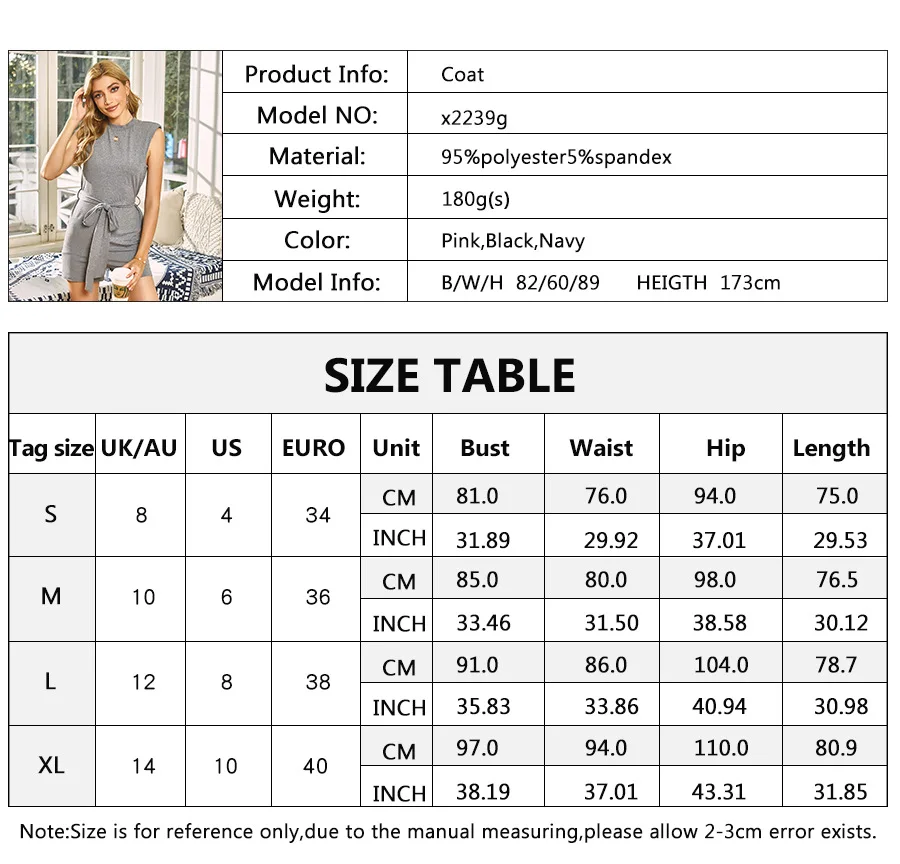 Product Info: Coat
Model NO: x2239g
Material: 95%polyester5%spandex
Weight: 180g(s)
Color: Pink,Black,Navy
Model Info: B/W/H 82/60/89 HEIGTH 173cm

SIZE TABLE

| Tag size | UK/AU | US | EURO | Unit | Bust | Waist | Hip | Length |
|---|---|---|---|---|---|---|---|---|
| S | 8 | 4 | 34 | CM | 81.0 | 76.0 | 94.0 | 75.0 |
| | | | | INCH | 31.89 | 29.92 | 37.01 | 29.53 |
| M | 10 | 6 | 36 | CM | 85.0 | 80.0 | 98.0 | 76.5 |
| | | | | INCH | 33.46 | 31.50 | 38.58 | 30.12 |
| L | 12 | 8 | 38 | CM | 91.0 | 86.0 | 104.0 | 78.7 |
| | | | | INCH | 35.83 | 33.86 | 40.94 | 30.98 |
| XL | 14 | 10 | 40 | CM | 97.0 | 94.0 | 110.0 | 80.9 |
| | | | | INCH | 38.19 | 37.01 | 43.31 | 31.85 |

Note:Size is for reference only,due to the manual measuring,please allow 2-3cm error exists.